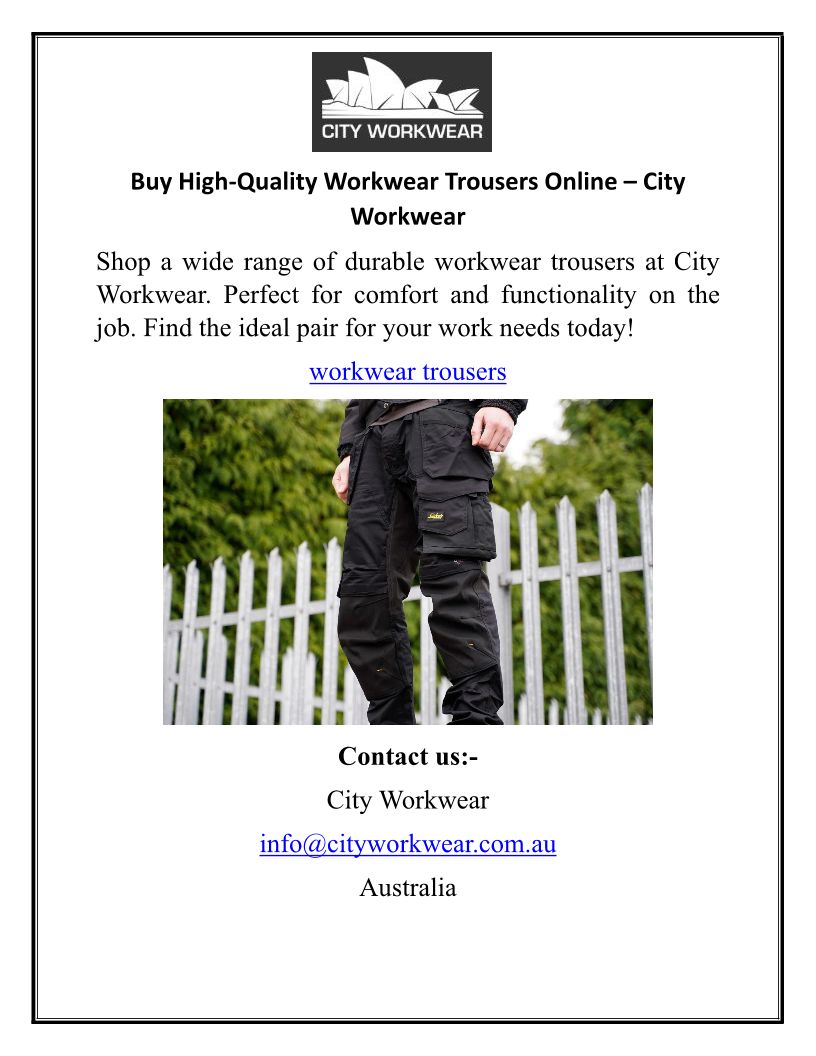 CITY WORKWEAR

Buy High-Quality Workwear Trousers Online – City Workwear

Shop a wide range of durable workwear trousers at City Workwear. Perfect for comfort and functionality on the job. Find the ideal pair for your work needs today!

workwear trousers

Contact us:-

City Workwear

info@cityworkwear.com.au

Australia